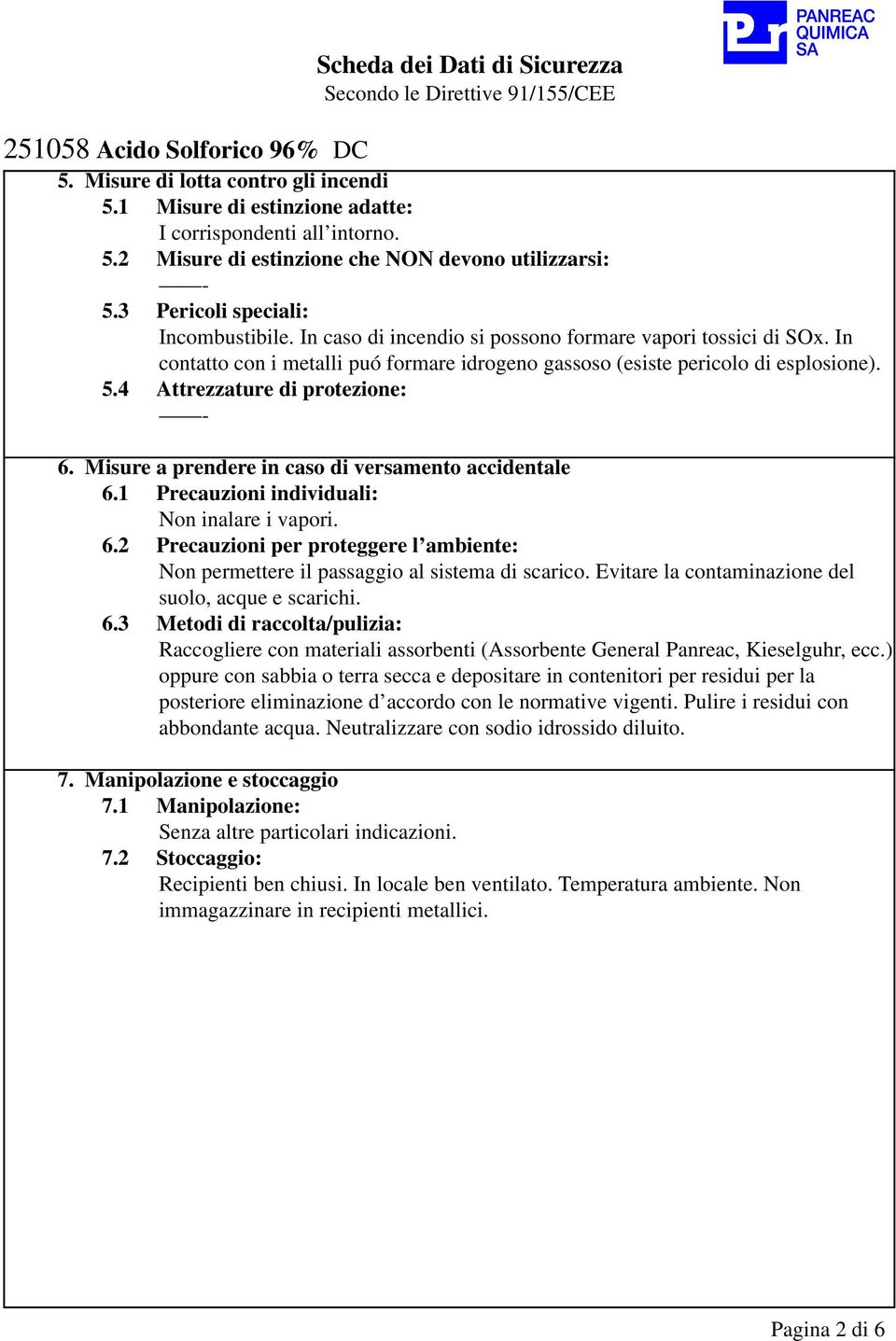 PANREAC QUIMICA SA

Scheda dei Dati di Sicurezza
Secondo le Direttive 91/155/CEE

251058 Acido Solforico 96% DC

5. Misure di lotta contro gli incendi
5.1 Misure di estinzione adatte:
I corrispondenti all'intorno.
5.2 Misure di estinzione che NON devono utilizzarsi:
——-
5.3 Pericoli speciali:
Incombustibile. In caso di incendio si possono formare vapori tossici di SOx. In contatto con i metalli puó formare idrogeno gassoso (esiste pericolo di esplosione).
5.4 Attrezzature di protezione:
——-

6. Misure a prendere in caso di versamento accidentale
6.1 Precauzioni individuali:
Non inalare i vapori.
6.2 Precauzioni per proteggere l'ambiente:
Non permettere il passaggio al sistema di scarico. Evitare la contaminazione del suolo, acque e scarichi.
6.3 Metodi di raccolta/pulizia:
Raccogliere con materiali assorbenti (Assorbente General Panreac, Kieselguhr, ecc.) oppure con sabbia o terra secca e depositare in contenitori per residui per la posteriore eliminazione d'accordo con le normative vigenti. Pulire i residui con abbondante acqua. Neutralizzare con sodio idrossido diluito.

7. Manipolazione e stoccaggio
7.1 Manipolazione:
Senza altre particolari indicazioni.
7.2 Stoccaggio:
Recipienti ben chiusi. In locale ben ventilato. Temperatura ambiente. Non immagazzinare in recipienti metallici.

Pagina 2 di 6